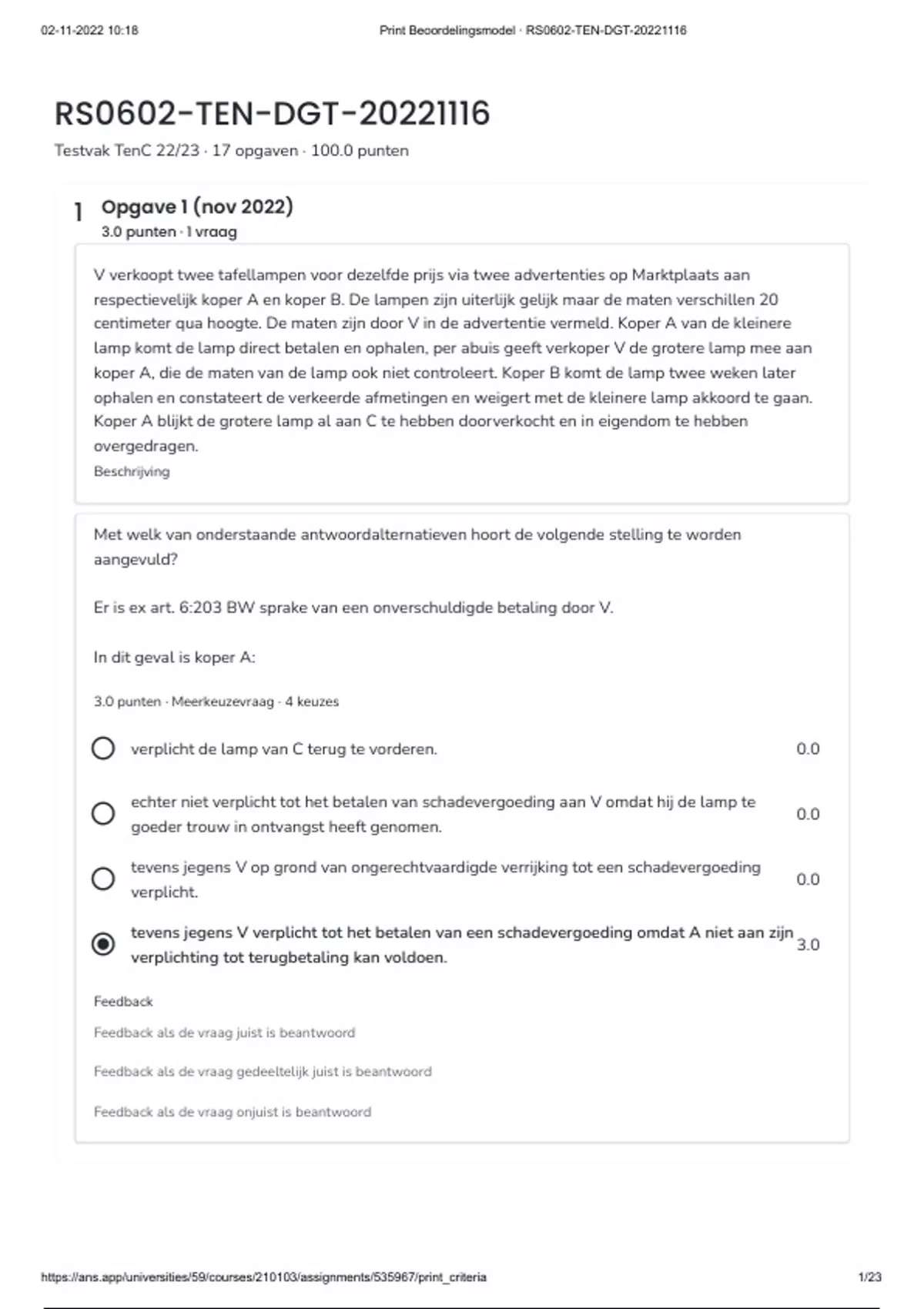 02-11-2022 10:18

Print Beoordelingsmodel · RS0602-TEN-DGT-20221116

RS0602-TEN-DGT-20221116

Testvak TenC 22/23 · 17 opgaven · 100.0 punten

1 Opgave 1 (nov 2022)

3.0 punten · 1 vraag

V verkoopt twee tafellampen voor dezelfde prijs via twee advertenties op Marktplaats aan respectievelijk koper A en koper B. De lampen zijn uiterlijk gelijk maar de maten verschillen 20 centimeter qua hoogte. De maten zijn door V in de advertentie vermeld. Koper A van de kleinere lamp komt de lamp direct betalen en ophalen, per abuis geeft verkoper V de grotere lamp mee aan koper A, die de maten van de lamp ook niet controleert. Koper B komt de lamp twee weken later ophalen en constateert de verkeerde afmetingen en weigert met de kleinere lamp akkoord te gaan. Koper A blijkt de grotere lamp al aan C te hebben doorverkocht en in eigendom te hebben overgedragen.

Beschrijving

Met welk van onderstaande antwoordalternatieven hoort de volgende stelling te worden aangevuld?

Er is ex art. 6:203 BW sprake van een onverschuldigde betaling door V.

In dit geval is koper A:

3.0 punten · Meerkeuzevraag · 4 keuzes

verplicht de lamp van C terug te vorderen. 0.0

echter niet verplicht tot het betalen van schadevergoeding aan V omdat hij de lamp te goeder trouw in ontvangst heeft genomen. 0.0

tevens jegens V op grond van ongerechtvaardigde verrijking tot een schadevergoeding verplicht. 0.0

tevens jegens V verplicht tot het betalen van een schadevergoeding omdat A niet aan zijn verplichting tot terugbetaling kan voldoen. 3.0

Feedback

Feedback als de vraag juist is beantwoord

Feedback als de vraag gedeeltelijk juist is beantwoord

Feedback als de vraag onjuist is beantwoord

https://ans.app/universities/59/courses/210103/assignments/535967/print_criteria

1/23